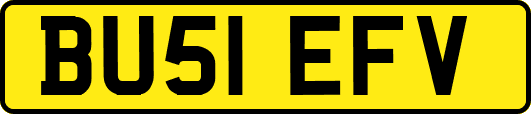 BU51 EFV